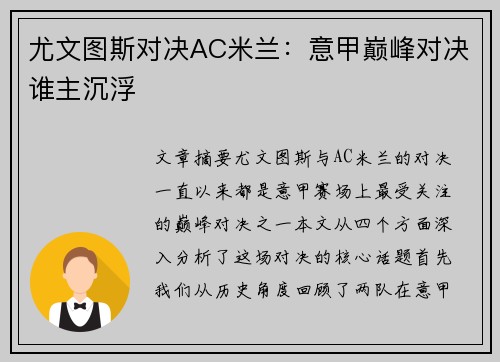 尤文图斯对决AC米兰：意甲巅峰对决谁主沉浮

文章摘要尤文图斯与AC米兰的对决一直以来都是意甲赛场上最受关注的巅峰对决之一本文从四个方面深入分析了这场对决的核心话题首先我们从历史角度回顾了两队在意甲